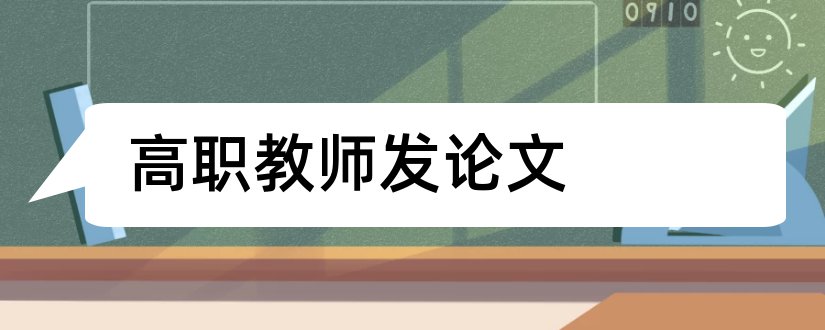 0910

高职教师发论文